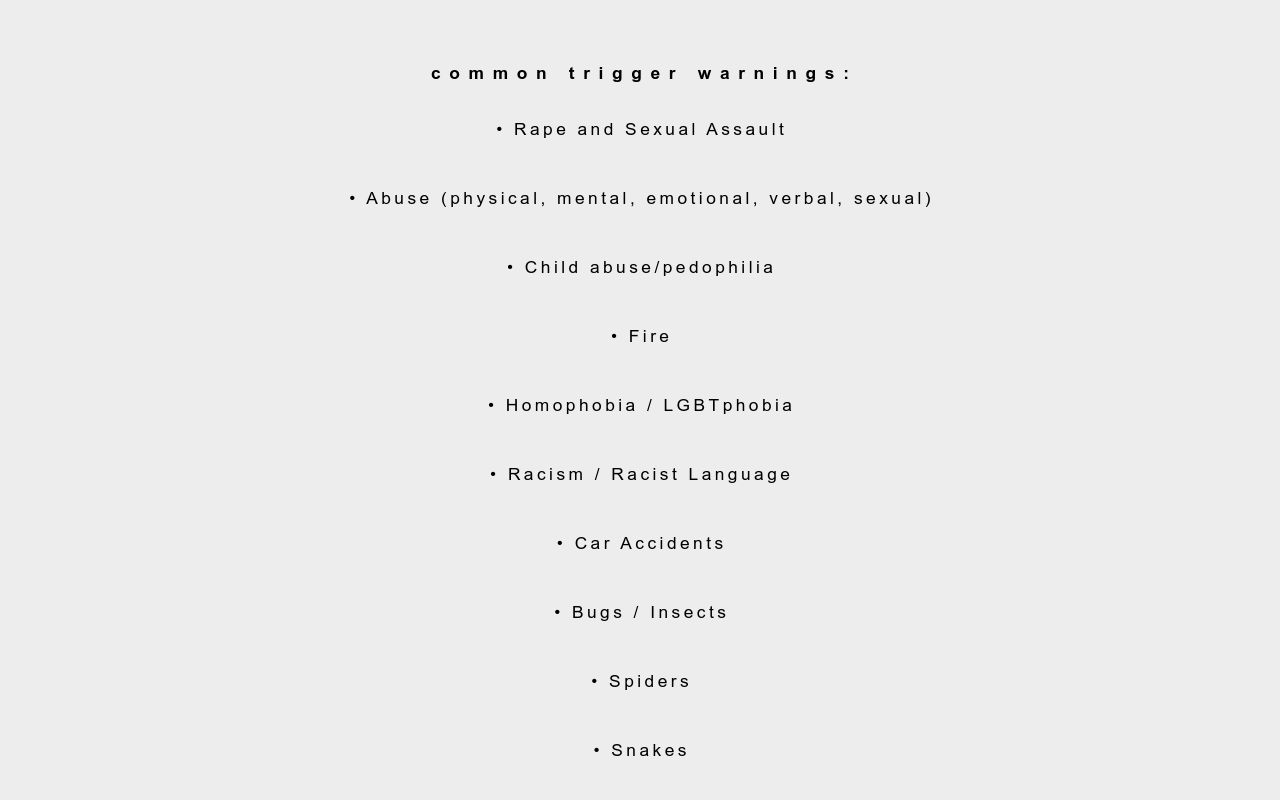 common trigger warnings:

• Rape and Sexual Assault

• Abuse (physical, mental, emotional, verbal, sexual)

• Child abuse/pedophilia

• Fire

• Homophobia / LGBTphobia

• Racism / Racist Language

• Car Accidents

• Bugs / Insects

• Spiders

• Snakes